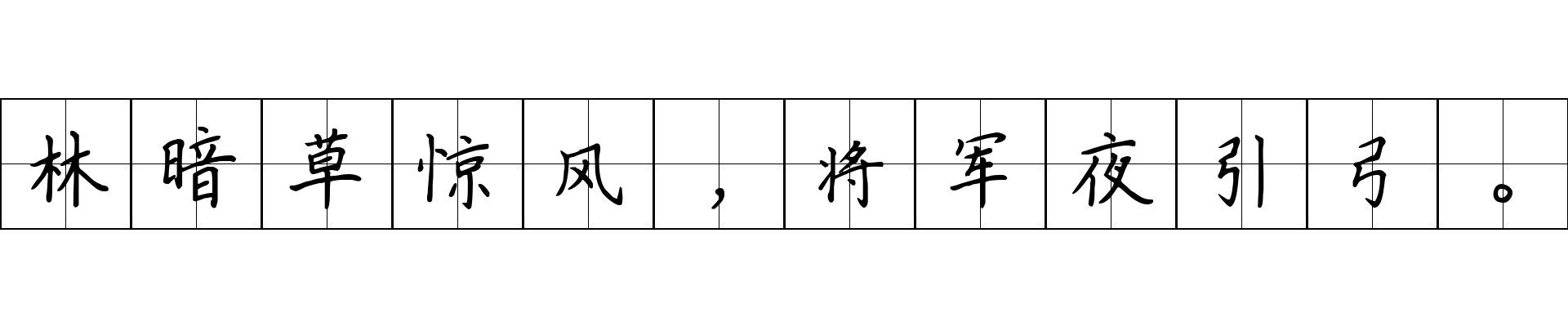 林暗草惊风，将军夜引弓。